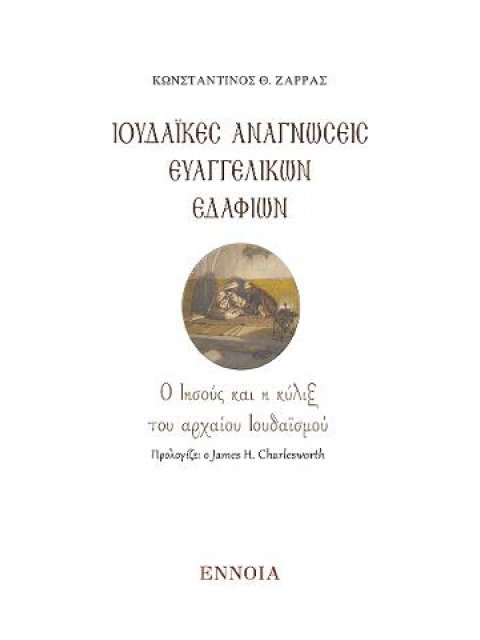 ΚΩΝΣΤΑΝΤΙΝΟΣ Θ. ΖΑΡΡΑΣ

ΙΟΥΔΑΪΚΕΣ ΑΝΑΓΝΩΣΕΙΣ ΕΥΑΓΓΕΛΙΚΩΝ ΕΔΑΦΙΩΝ

Ο Ιησούς και η κύλιξ του αρχαίου Ιουδαϊσμού

Προλογίζει ο James H. Charlesworth

ΕΝΝΟΙΑ